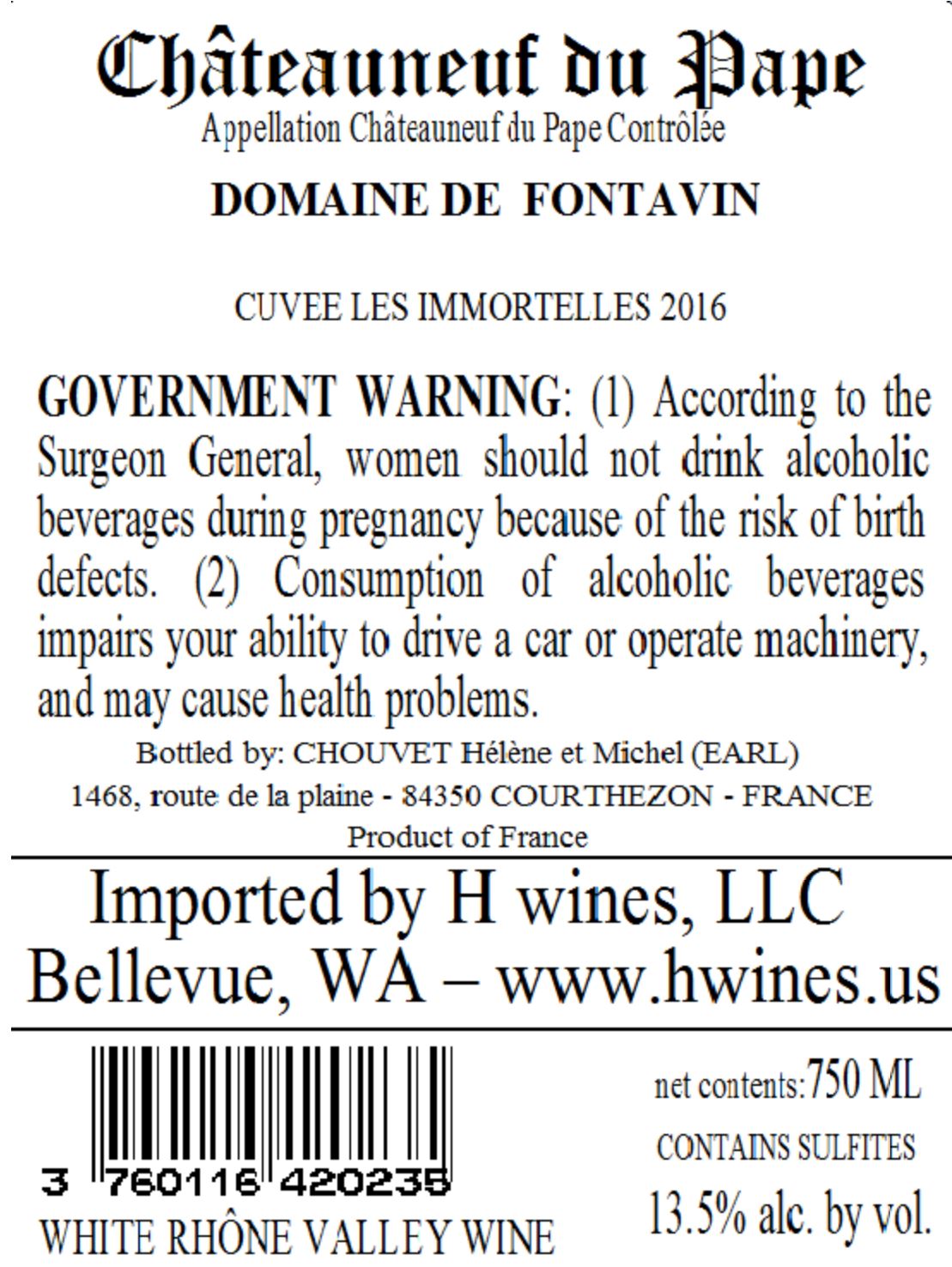 Châteauneuf du Pape
Appellation Châteauneuf du Pape Contrôlée

DOMAINE DE FONTAVIN

CUVEE LES IMMORTELLES 2016

GOVERNMENT WARNING: (1) According to the Surgeon General, women should not drink alcoholic beverages during pregnancy because of the risk of birth defects. (2) Consumption of alcoholic beverages impairs your ability to drive a car or operate machinery, and may cause health problems.

Bottled by: CHOUVET Hélène et Michel (EARL)
1468, route de la plaine - 84350 COURTHEZON - FRANCE
Product of France

Imported by H wines, LLC
Bellevue, WA – www.hwines.us

3 760116 420235
WHITE RHÔNE VALLEY WINE

net contents:750 ML
CONTAINS SULFITES
13.5% alc. by vol.